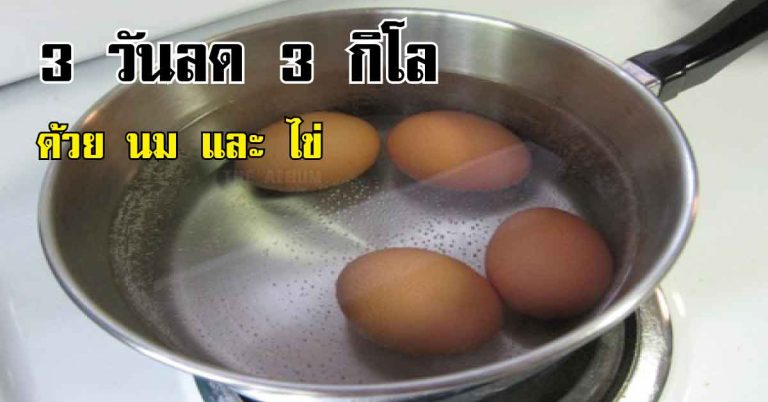 3 วันลด 3 กิโล

ด้วย นม และ ไข่